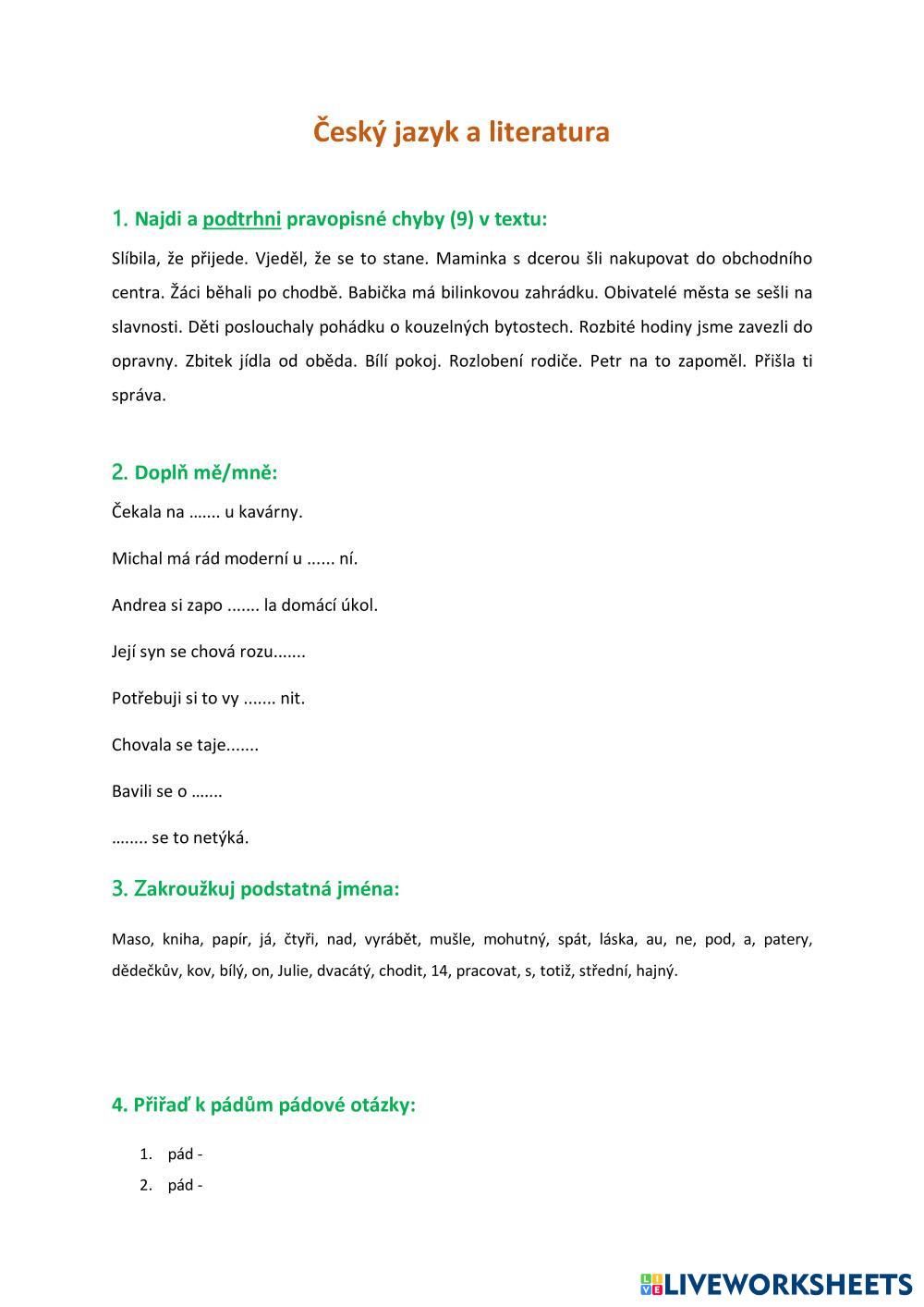 Český jazyk a literatura

1. Najdi a podtrhni pravopisné chyby (9) v textu:

Slíbila, že přijede. Vjeděl, že se to stane. Maminka s dcerou šli nakupovat do obchodního centra. Žáci běhali po chodbě. Babička má bilinkovou zahrádku. Obivatelé města se sešli na slavnosti. Děti poslouchaly pohádku o kouzelných bytostech. Rozbité hodiny jsme zavezli do opravny. Zbitek jídla od oběda. Bílí pokoj. Rozlobení rodiče. Petr na to zapoměl. Přišla ti správa.

2. Doplň mě/mně:

Čekala na ……. u kavárny.

Michal má rád moderní u ...... ní.

Andrea si zapo ....... la domácí úkol.

Její syn se chová rozu.......

Potřebuji si to vy ....... nit.

Chovala se taje.......

Bavili se o …….

…..... se to netýká.

3. Zakroužkuj podstatná jména:

Maso, kniha, papír, já, čtyři, nad, vyrábět, mušle, mohutný, spát, láska, au, ne, pod, a, patery, dědečkův, kov, bílý, on, Julie, dvacátý, chodit, 14, pracovat, s, totiž, střední, hajný.

4. Přiřaď k pádům pádové otázky:

1. pád -
2. pád -

LIVEWORKSHEETS